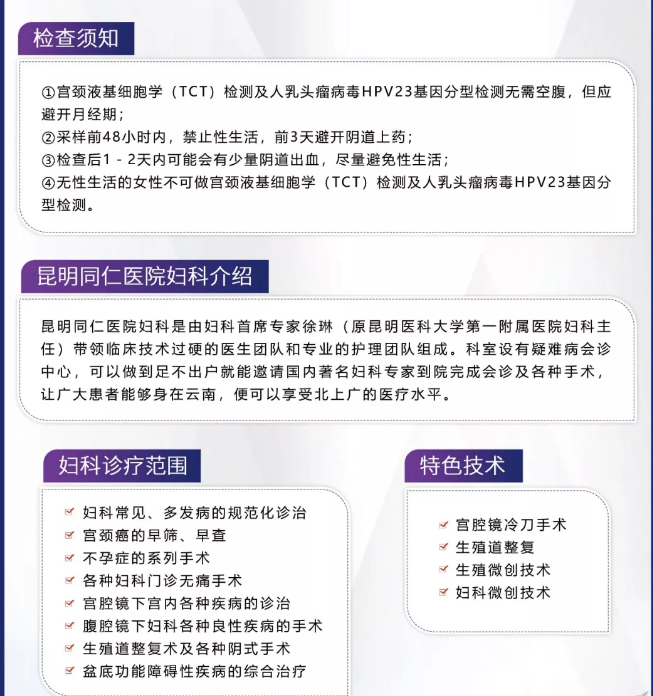 检查须知

①宫颈液基细胞学（TCT）检测及人乳头瘤病毒HPV23基因分型检测无需空腹，但应避开月经期；
②采样前48小时内，禁止性生活，前3天避开阴道上药；
③检查后1 - 2天内可能会有少量阴道出血，尽量避免性生活；
④无性生活的女性不可做宫颈液基细胞学（TCT）检测及人乳头瘤病毒HPV23基因分型检测。

昆明同仁医院妇科介绍

昆明同仁医院妇科是由妇科首席专家徐琳（原昆明医科大学第一附属医院妇科主任）带领临床技术过硬的医生团队和专业的护理团队组成。科室设有疑难病会诊中心，可以做到足不出户就能邀请国内著名妇科专家到院完成会诊及各种手术，让广大患者能够身在云南，便可以享受北上广的医疗水平。

妇科诊疗范围

妇科常见、多发病的规范化诊治
宫颈癌的早筛、早查
不孕症的系列手术
各种妇科门诊无痛手术
宫腔镜下宫内各种疾病的诊治
腹腔镜下妇科各种良性疾病的手术
生殖道整复术及各种阴式手术
盆底功能障碍性疾病的综合治疗

特色技术

宫腔镜冷刀手术
生殖道整复
生殖微创技术
妇科微创技术